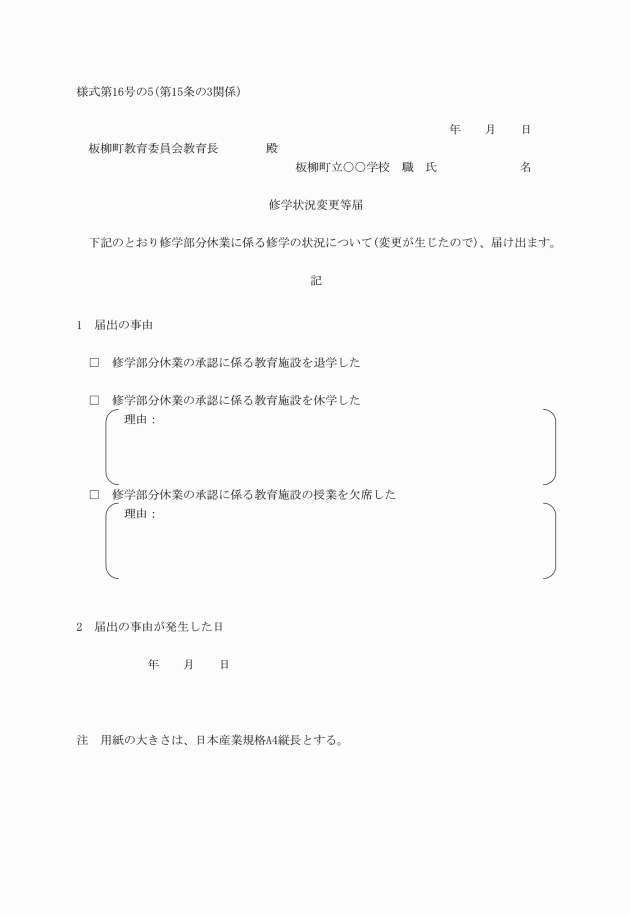 様式第16号の5(第15条の3関係)

年　月　日

板柳町教育委員会教育長　殿

板柳町立○○学校　職　氏　名

修学状況変更等届

下記のとおり修学部分休業に係る修学の状況について(変更が生じたので)、届け出ます。

記

1　届出の事由

□　修学部分休業の承認に係る教育施設を退学した

□　修学部分休業の承認に係る教育施設を休学した

理由：

□　修学部分休業の承認に係る教育施設の授業を欠席した

理由：

2　届出の事由が発生した日

年　月　日

注　用紙の大きさは、日本産業規格A4縦長とする。